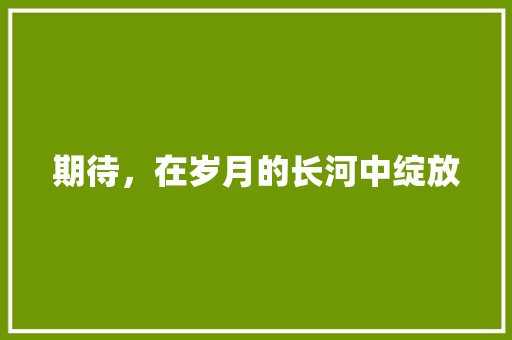 期待，在岁月的长河中绽放